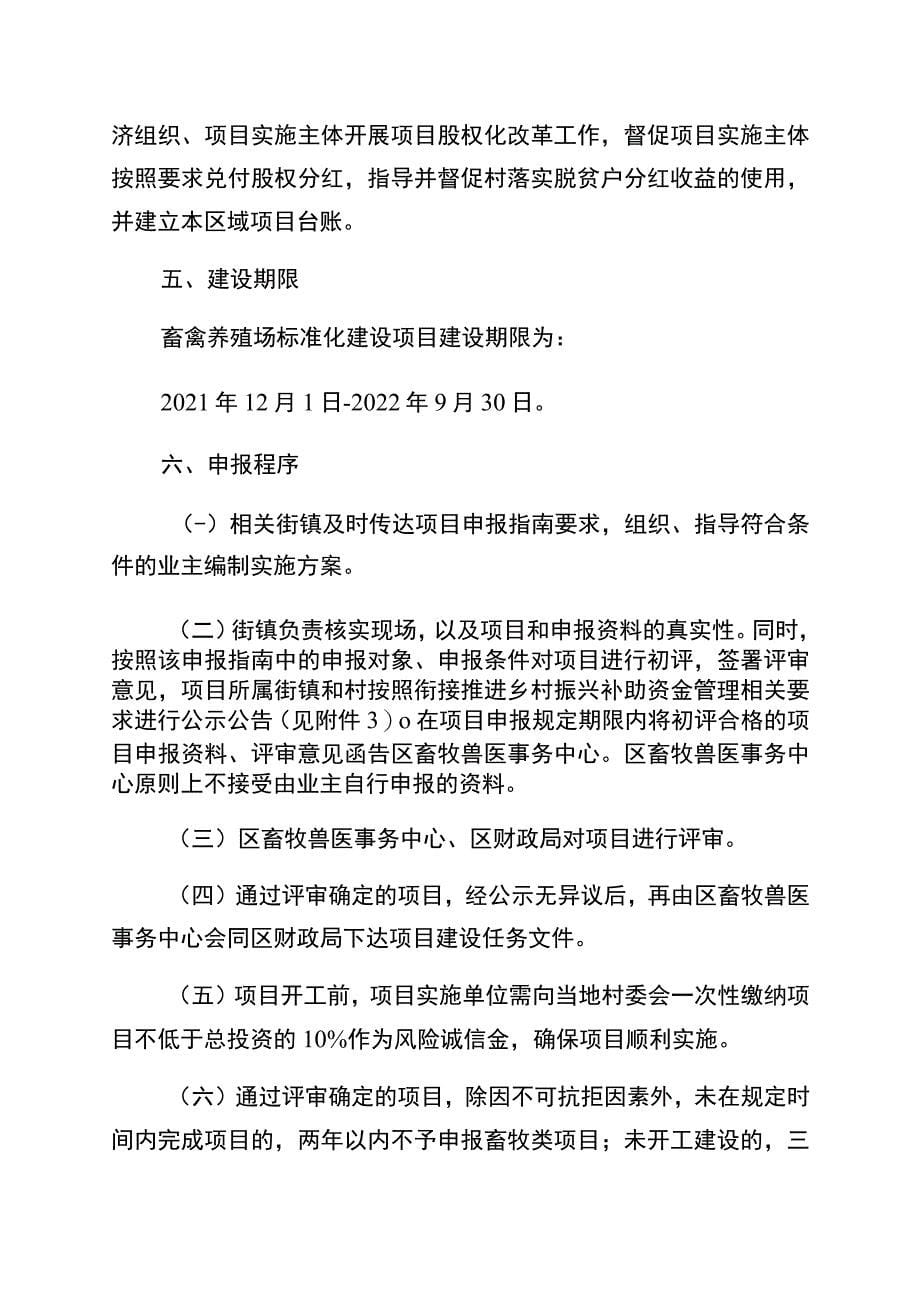 济组织、项目实施主体开展项目股权化改革工作，督促项目实施主体按照要求兑付股权分红，指导并督促村落实脱贫户分红收益的使用，并建立本区域项目台账。

五、建设期限

畜禽养殖场标准化建设项目建设期限为：

2021 年 12 月 1 日-2022 年 9 月 30 日。

六、申报程序

(-）相关街镇及时传达项目申报指南要求，组织、指导符合条件的业主编制实施方案。

（二）街镇负责核实现场，以及项目和申报资料的真实性。同时，按照该申报指南中的申报对象、申报条件对项目进行初评，签署评审意见，项目所属街镇和村按照衔接推进乡村振兴补助资金管理相关要求进行公示公告（见附件 3）o 在项目申报规定期限内将初评合格的项目申报资料、评审意见函告区畜牧兽医事务中心。区畜牧兽医事务中心原则上不接受由业主自行申报的资料。

（三）区畜牧兽医事务中心、区财政局对项目进行评审。

（四）通过评审确定的项目，经公示无异议后，再由区畜牧兽医事务中心会同区财政局下达项目建设任务文件。

（五）项目开工前，项目实施单位需向当地村委会一次性缴纳项目不低于总投资的 10%作为风险诚信金，确保项目顺利实施。

（六）通过评审确定的项目，除因不可抗拒因素外，未在规定时间内完成项目的，两年以内不予申报畜牧类项目；未开工建设的，三